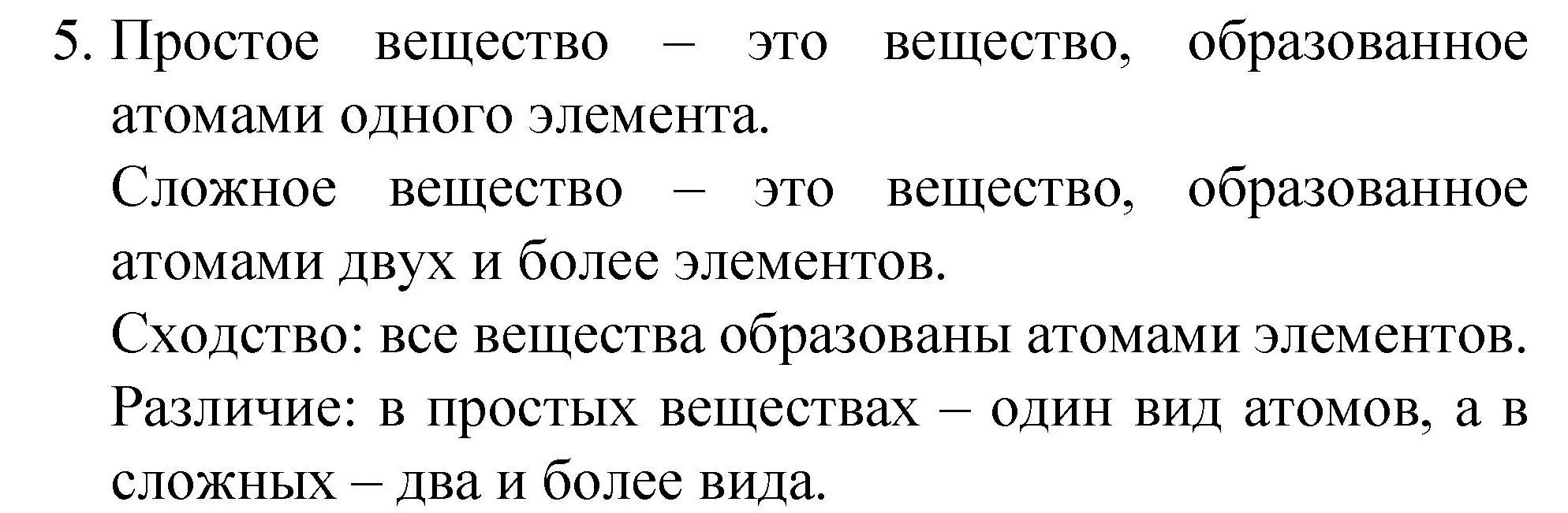 5. Простое вещество – это вещество, образованное атомами одного элемента.

Сложное вещество – это вещество, образованное атомами двух и более элементов.

Сходство: все вещества образованы атомами элементов.

Различие: в простых веществах – один вид атомов, а в сложных – два и более вида.